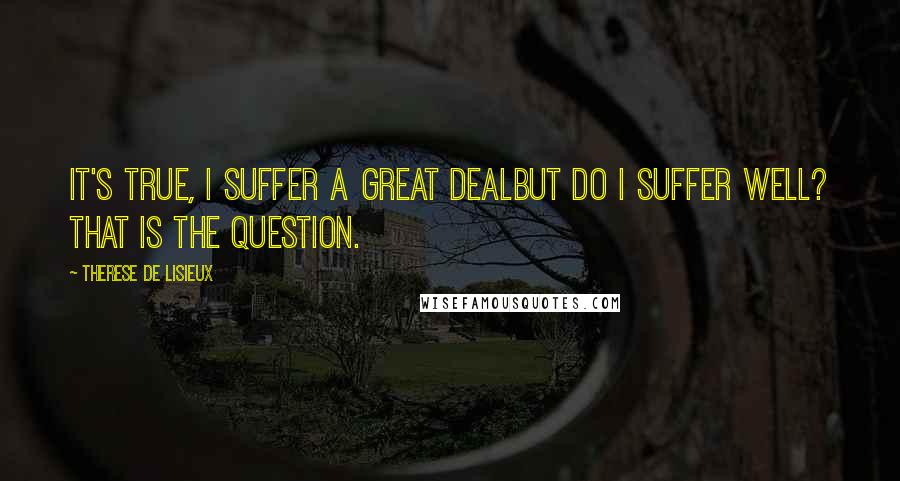 IT'S TRUE, I SUFFER A GREAT DEALBUT DO I SUFFER WELL? THAT IS THE QUESTION.

~ THERESE DE LISIEUX

WISEFAMOUSQUOTES.COM